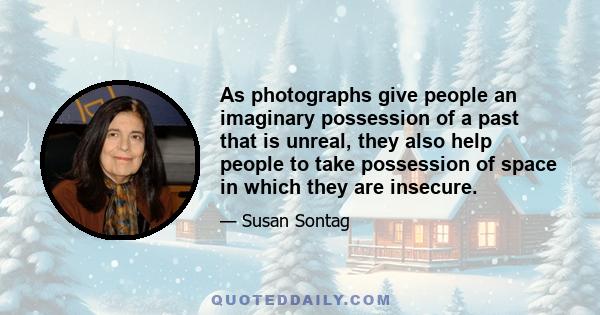 As photographs give people an imaginary possession of a past that is unreal, they also help people to take possession of space in which they are insecure.

— Susan Sontag

QUOTEDDAILY.COM